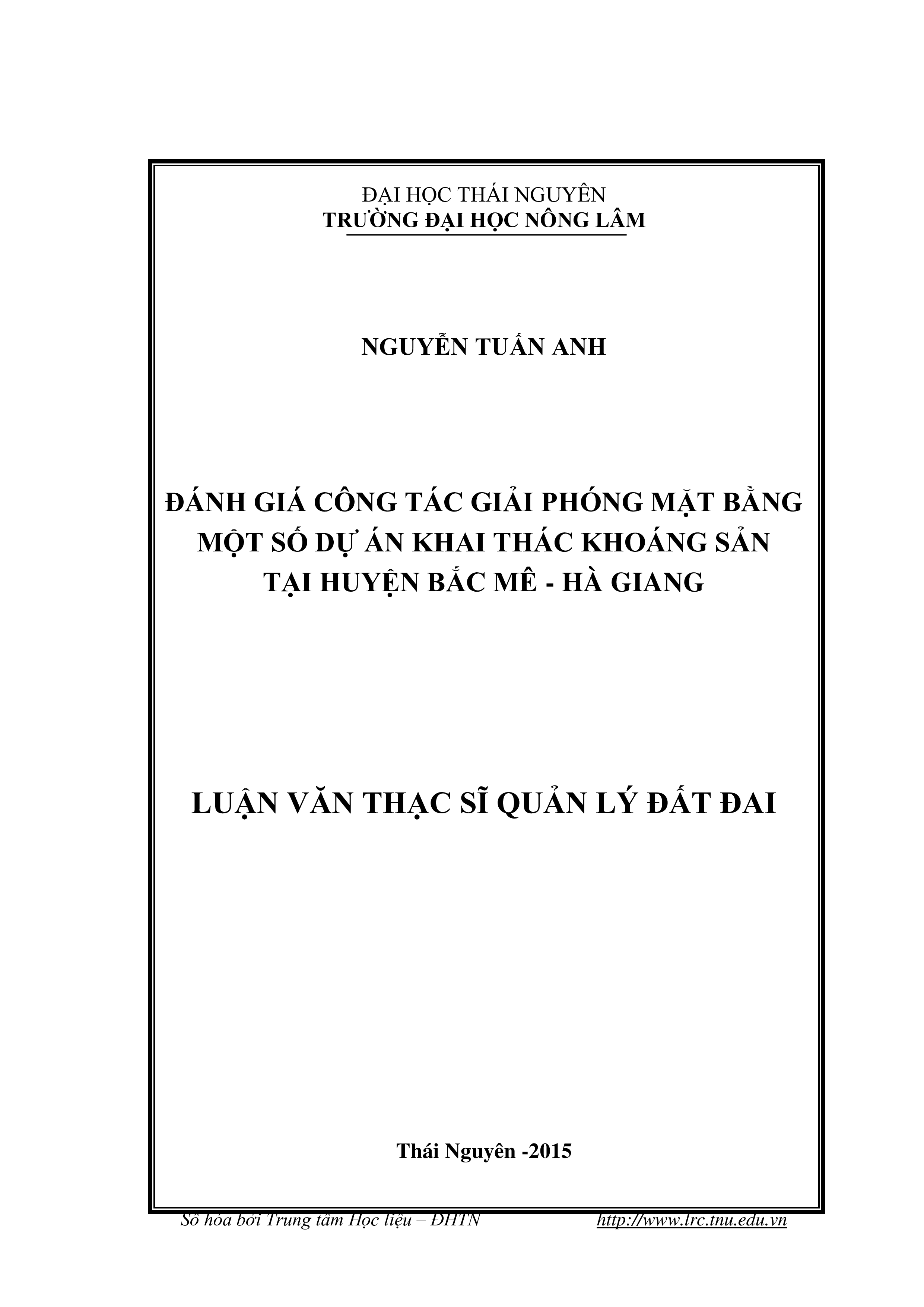 ĐẠI HỌC THÁI NGUYÊN
TRƯỜNG ĐẠI HỌC NÔNG LÂM

NGUYỄN TUẤN ANH

ĐÁNH GIÁ CÔNG TÁC GIẢI PHÓNG MẶT BẰNG MỘT SỐ DỰ ÁN KHAI THÁC KHOÁNG SẢN TẠI HUYỆN BẮC MÊ - HÀ GIANG

LUẬN VĂN THẠC SĨ QUẢN LÝ ĐẤT ĐAI

Thái Nguyên -2015

Số hóa bởi Trung tâm Học liệu – ĐHTN http://www.lrc.tnu.edu.vn